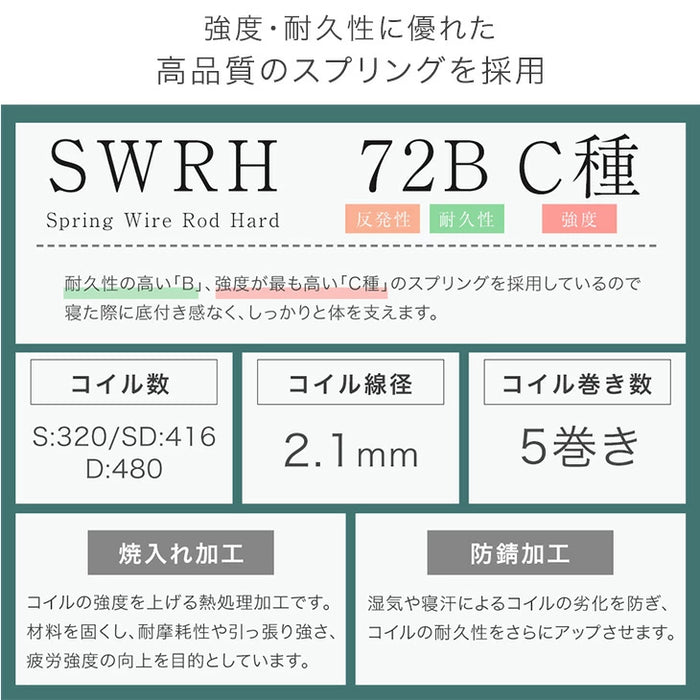 強度・耐久性に優れた
高品質のスプリングを採用

SWRH 72B C種
Spring Wire Rod Hard
反発性 耐久性 強度

耐久性の高い「B」、強度が最も高い「C種」のスプリングを採用しているので寝た際に底付き感なく、しっかりと体を支えます。

コイル数
S:320/SD:416
D:480

コイル線径
2.1mm

コイル巻き数
5巻き

焼入れ加工
コイルの強度を上げる熱処理加工です。材料を固くし、耐摩耗性や引っ張り強さ、疲労強度の向上を目的としています。

防錆加工
湿気や寝汗によるコイルの劣化を防ぎ、コイルの耐久性をさらにアップさせます。